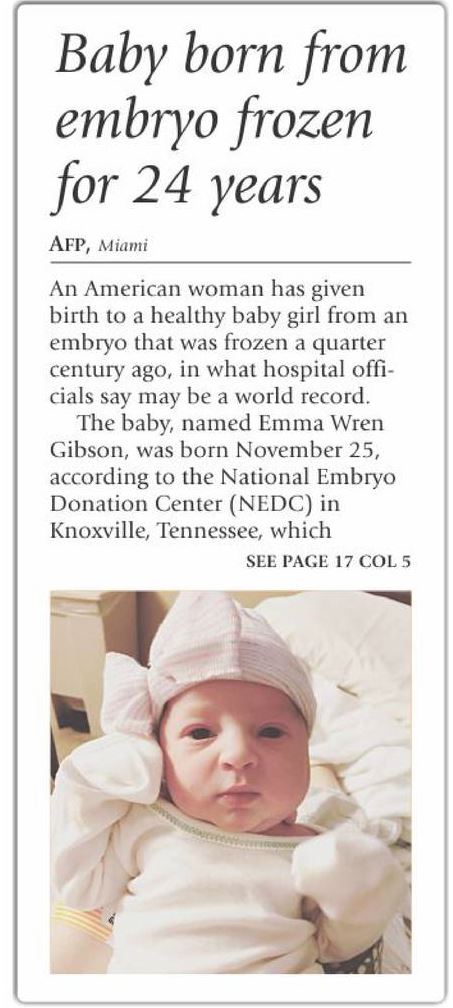 Baby born from embryo frozen for 24 years

AFP, Miami

An American woman has given birth to a healthy baby girl from an embryo that was frozen a quarter century ago, in what hospital officials say may be a world record.

The baby, named Emma Wren Gibson, was born November 25, according to the National Embryo Donation Center (NEDC) in Knoxville, Tennessee, which

SEE PAGE 17 COL 5